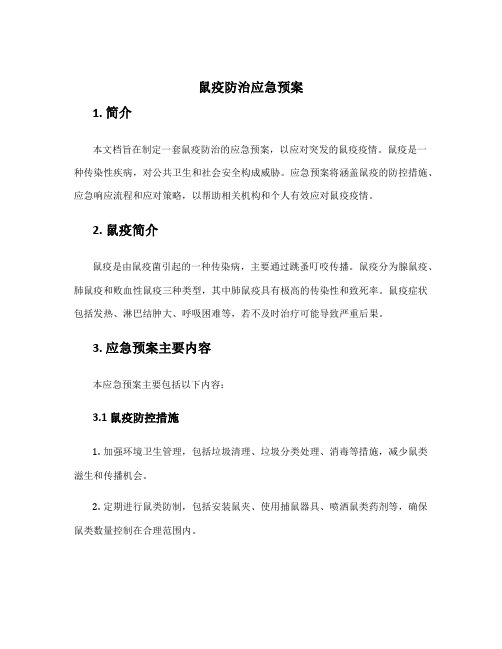 鼠疫防治应急预案

1. 简介

本文档旨在制定一套鼠疫防治的应急预案，以应对突发的鼠疫疫情。鼠疫是一种传染性疾病，对公共卫生和社会安全构成威胁。应急预案将涵盖鼠疫的防控措施、应急响应流程和应对策略，以帮助相关机构和个人有效应对鼠疫疫情。

2. 鼠疫简介

鼠疫是由鼠疫菌引起的一种传染病，主要通过跳蚤叮咬传播。鼠疫分为腺鼠疫、肺鼠疫和败血性鼠疫三种类型，其中肺鼠疫具有极高的传染性和致死率。鼠疫症状包括发热、淋巴结肿大、呼吸困难等，若不及时治疗可能导致严重后果。

3. 应急预案主要内容

本应急预案主要包括以下内容：

3.1 鼠疫防控措施

1. 加强环境卫生管理，包括垃圾清理、垃圾分类处理、消毒等措施，减少鼠类滋生和传播机会。

2. 定期进行鼠类防制，包括安装鼠夹、使用捕鼠器具、喷洒鼠类药剂等，确保鼠类数量控制在合理范围内。